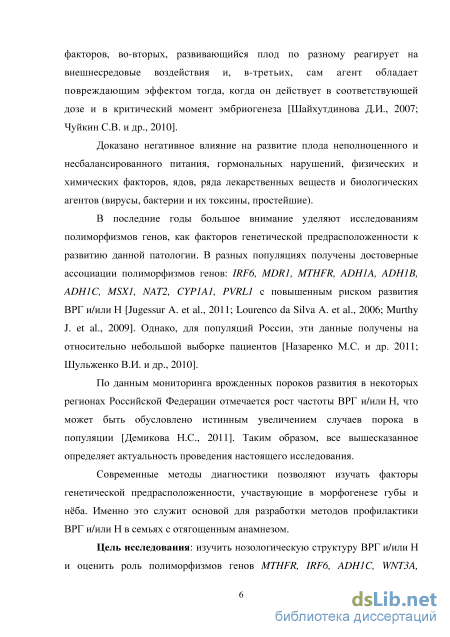 факторов, во-вторых, развивающийся плод по разному реагирует на внешнесредовые воздействия и, в-третьих, сам агент обладает повреждающим эффектом тогда, когда он действует в соответствующей дозе и в критический момент эмбриогенеза [Шайхутдинова Д.И., 2007; Чуйкин С.В. и др., 2010].

Доказано негативное влияние на развитие плода неполноценного и несбалансированного питания, гормональных нарушений, физических и химических факторов, ядов, ряда лекарственных веществ и биологических агентов (вирусы, бактерии и их токсины, простейшие).

В последние годы большое внимание уделяют исследованиям полиморфизмов генов, как факторов генетической предрасположенности к развитию данной патологии. В разных популяциях получены достоверные ассоциации полиморфизмов генов: IRF6, MDR1, MTHFR, ADH1A, ADH1B, ADH1C, MSX1, NAT2, CYP1A1, PVRL1 с повышенным риском развития ВРГ и/или Н [Jugessur A. et al., 2011; Lourenco da Silva A. et al., 2006; Murthy J. et al., 2009]. Однако, для популяций России, эти данные получены на относительно небольшой выборке пациентов [Назаренко М.С. и др. 2011; Шульженко В.И. и др., 2010].

По данным мониторинга врожденных пороков развития в некоторых регионах Российской Федерации отмечается рост частоты ВРГ и/или Н, что может быть обусловлено истинным увеличением случаев порока в популяции [Демикова Н.С., 2011]. Таким образом, все вышесказанное определяет актуальность проведения настоящего исследования.

Современные методы диагностики позволяют изучать факторы генетической предрасположенности, участвующие в морфогенезе губы и нёба. Именно это служит основой для разработки методов профилактики ВРГ и/или Н в семьях с отягощенным анамнезом.

Цель исследования: изучить нозологическую структуру ВРГ и/или Н и оценить роль полиморфизмов генов MTHFR, IRF6, ADH1C, WNT3A,

6

dsLib.net
библиотека диссертаций